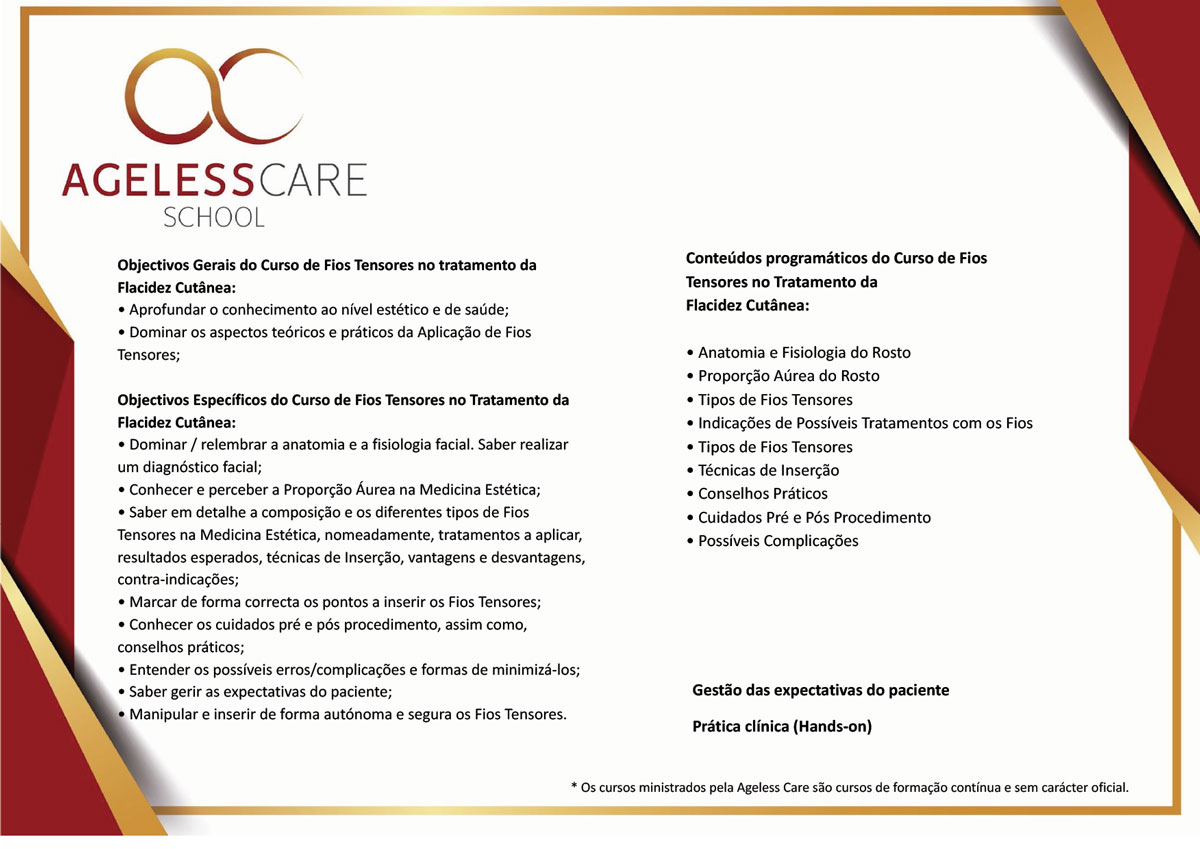 AGELESSCARE
SCHOOL

Objectivos Gerais do Curso de Fios Tensores no tratamento da Flacidez Cutânea:
• Aprofundar o conhecimento ao nível estético e de saúde;
• Dominar os aspectos teóricos e práticos da Aplicação de Fios Tensores;

Objectivos Específicos do Curso de Fios Tensores no Tratamento da Flacidez Cutânea:
• Dominar / relembrar a anatomia e a fisiologia facial. Saber realizar um diagnóstico facial;
• Conhecer e perceber a Proporção Áurea na Medicina Estética;
• Saber em detalhe a composição e os diferentes tipos de Fios Tensores na Medicina Estética, nomeadamente, tratamentos a aplicar, resultados esperados, técnicas de Inserção, vantagens e desvantagens, contra-indicações;
• Marcar de forma correcta os pontos a inserir os Fios Tensores;
• Conhecer os cuidados pré e pós procedimento, assim como, conselhos práticos;
• Entender os possíveis erros/complicações e formas de minimizá-los;
• Saber gerir as expectativas do paciente;
• Manipular e inserir de forma autónoma e segura os Fios Tensores.

Conteúdos programáticos do Curso de Fios Tensores no Tratamento da Flacidez Cutânea:

• Anatomia e Fisiologia do Rosto
• Proporção Aúrea do Rosto
• Tipos de Fios Tensores
• Indicações de Possíveis Tratamentos com os Fios
• Tipos de Fios Tensores
• Técnicas de Inserção
• Conselhos Práticos
• Cuidados Pré e Pós Procedimento
• Possíveis Complicações

Gestão das expectativas do paciente

Prática clínica (Hands-on)

* Os cursos ministrados pela Ageless Care são cursos de formação contínua e sem carácter oficial.